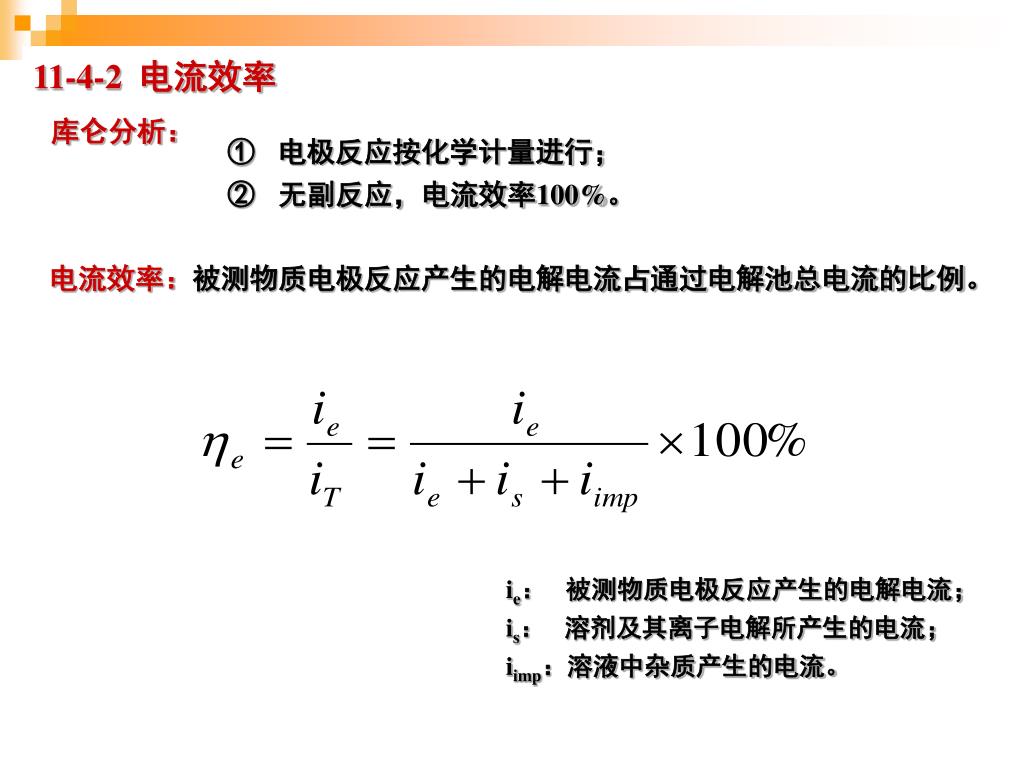 11-4-2 电流效率

库仑分析：

① 电极反应按化学计量进行；

② 无副反应，电流效率100%。

电流效率：被测物质电极反应产生的电解电流占通过电解池总电流的比例。

$\eta_e = \frac{i_e}{i_T} = \frac{i_e}{i_e + i_s + i_{imp}} \times 100\%$

$i_e$： 被测物质电极反应产生的电解电流；

$i_s$： 溶剂及其离子电解所产生的电流；

$i_{imp}$：溶液中杂质产生的电流。